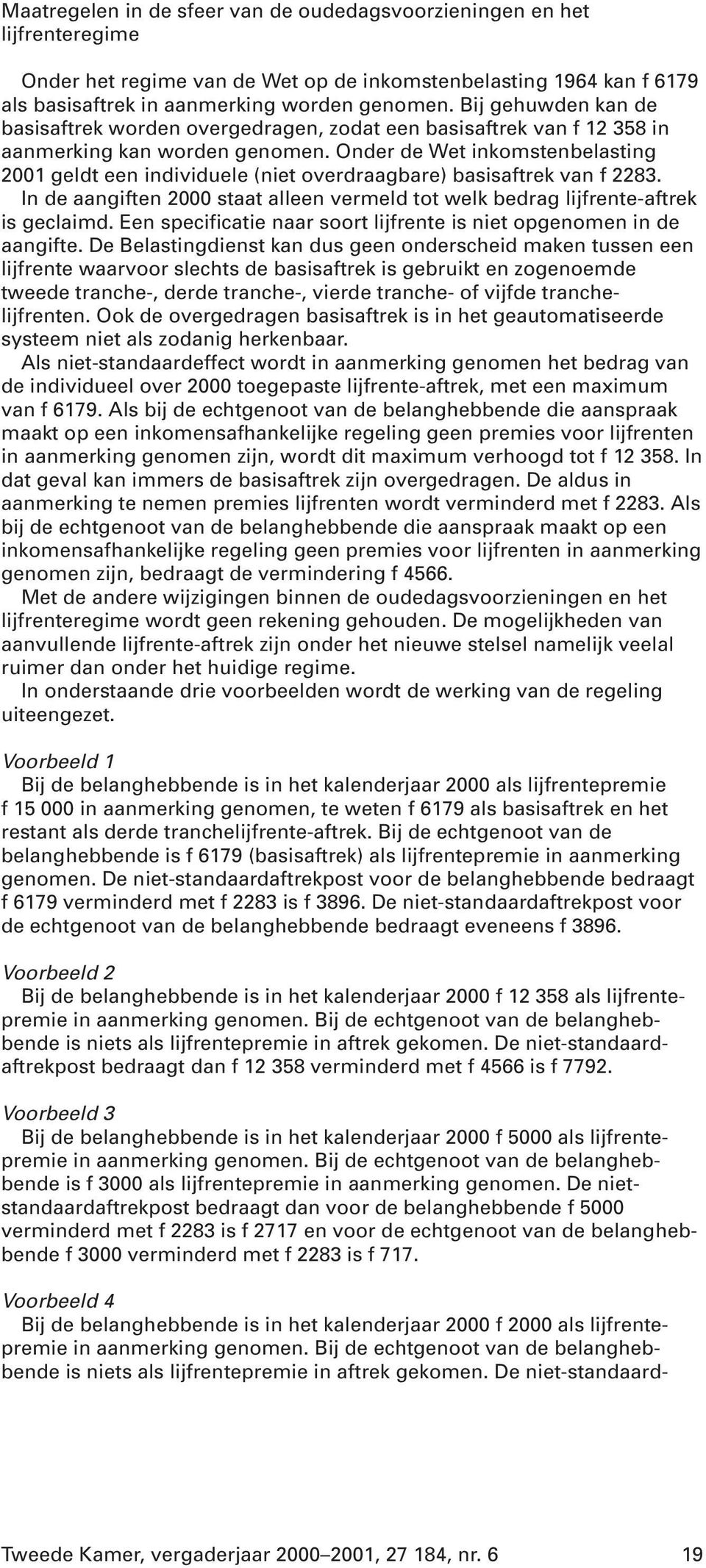 Maatregelen in de sfeer van de oudedagsvoorzieningen en het lijfrenteregime

Onder het regime van de Wet op de inkomstenbelasting 1964 kan f 6179 als basisaftrek in aanmerking worden genomen. Bij gehuwden kan de basisaftrek worden overgedragen, zodat een basisaftrek van f 12 358 in aanmerking kan worden genomen. Onder de Wet inkomstenbelasting 2001 geldt een individuele (niet overdraagbare) basisaftrek van f 2283.
In de aangiften 2000 staat alleen vermeld tot welk bedrag lijfrente-aftrek is geclaimd. Een specificatie naar soort lijfrente is niet opgenomen in de aangifte. De Belastingdienst kan dus geen onderscheid maken tussen een lijfrente waarvoor slechts de basisaftrek is gebruikt en zogenoemde tweede tranche-, derde tranche-, vierde tranche- of vijfde tranchelijfrenten. Ook de overgedragen basisaftrek is in het geautomatiseerde systeem niet als zodanig herkenbaar.
Als niet-standaardeffect wordt in aanmerking genomen het bedrag van de individueel over 2000 toegepaste lijfrente-aftrek, met een maximum van f 6179. Als bij de echtgenoot van de belanghebbende die aanspraak maakt op een inkomensafhankelijke regeling geen premies voor lijfrenten in aanmerking genomen zijn, wordt dit maximum verhoogd tot f 12 358. In dat geval kan immers de basisaftrek zijn overgedragen. De aldus in aanmerking te nemen premies lijfrenten wordt verminderd met f 2283. Als bij de echtgenoot van de belanghebbende die aanspraak maakt op een inkomensafhankelijke regeling geen premies voor lijfrenten in aanmerking genomen zijn, bedraagt de vermindering f 4566.
Met de andere wijzigingen binnen de oudedagsvoorzieningen en het lijfrenteregime wordt geen rekening gehouden. De mogelijkheden van aanvullende lijfrente-aftrek zijn onder het nieuwe stelsel namelijk veelal ruimer dan onder het huidige regime.
In onderstaande drie voorbeelden wordt de werking van de regeling uiteengezet.

Voorbeeld 1
Bij de belanghebbende is in het kalenderjaar 2000 als lijfrentepremie f 15 000 in aanmerking genomen, te weten f 6179 als basisaftrek en het restant als derde tranchelijfrente-aftrek. Bij de echtgenoot van de belanghebbende is f 6179 (basisaftrek) als lijfrentepremie in aanmerking genomen. De niet-standaardaftrekpost voor de belanghebbende bedraagt f 6179 verminderd met f 2283 is f 3896. De niet-standaardaftrekpost voor de echtgenoot van de belanghebbende bedraagt eveneens f 3896.

Voorbeeld 2
Bij de belanghebbende is in het kalenderjaar 2000 f 12 358 als lijfrentepremie in aanmerking genomen. Bij de echtgenoot van de belanghebbende is niets als lijfrentepremie in aftrek gekomen. De niet-standaardaftrekpost bedraagt dan f 12 358 verminderd met f 4566 is f 7792.

Voorbeeld 3
Bij de belanghebbende is in het kalenderjaar 2000 f 5000 als lijfrentepremie in aanmerking genomen. Bij de echtgenoot van de belanghebbende is f 3000 als lijfrentepremie in aanmerking genomen. De niet-standaardaftrekpost bedraagt dan voor de belanghebbende f 5000 verminderd met f 2283 is f 2717 en voor de echtgenoot van de belanghebbende f 3000 verminderd met f 2283 is f 717.

Voorbeeld 4
Bij de belanghebbende is in het kalenderjaar 2000 f 2000 als lijfrentepremie in aanmerking genomen. Bij de echtgenoot van de belanghebbende is niets als lijfrentepremie in aftrek gekomen. De niet-standaard-

Tweede Kamer, vergaderjaar 2000–2001, 27 184, nr. 6 19